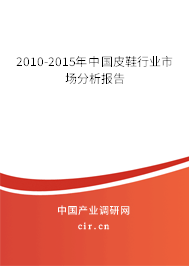 2010-2015年中国皮鞋行业市场分析报告

中国产业调研网

cir.cn